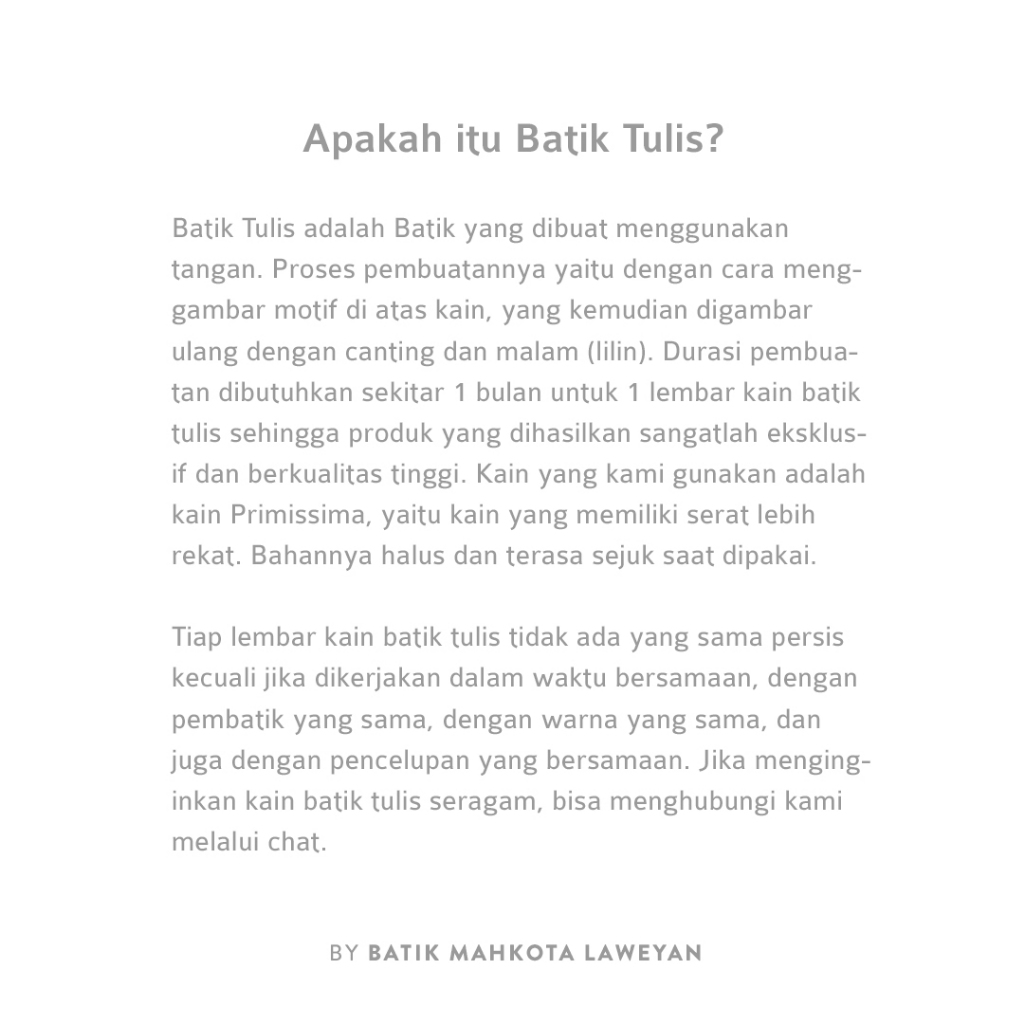 Apakah itu Batik Tulis?

Batik Tulis adalah Batik yang dibuat menggunakan tangan. Proses pembuatannya yaitu dengan cara menggambar motif di atas kain, yang kemudian digambar ulang dengan canting dan malam (lilin). Durasi pembuatan dibutuhkan sekitar 1 bulan untuk 1 lembar kain batik tulis sehingga produk yang dihasilkan sangatlah eksklusif dan berkualitas tinggi. Kain yang kami gunakan adalah kain Primissima, yaitu kain yang memiliki serat lebih rekat. Bahannya halus dan terasa sejuk saat dipakai.

Tiap lembar kain batik tulis tidak ada yang sama persis kecuali jika dikerjakan dalam waktu bersamaan, dengan pembatik yang sama, dengan warna yang sama, dan juga dengan pencelupan yang bersamaan. Jika menginginkan kain batik tulis seragam, bisa menghubungi kami melalui chat.

BY BATIK MAHKOTA LAWEYAN